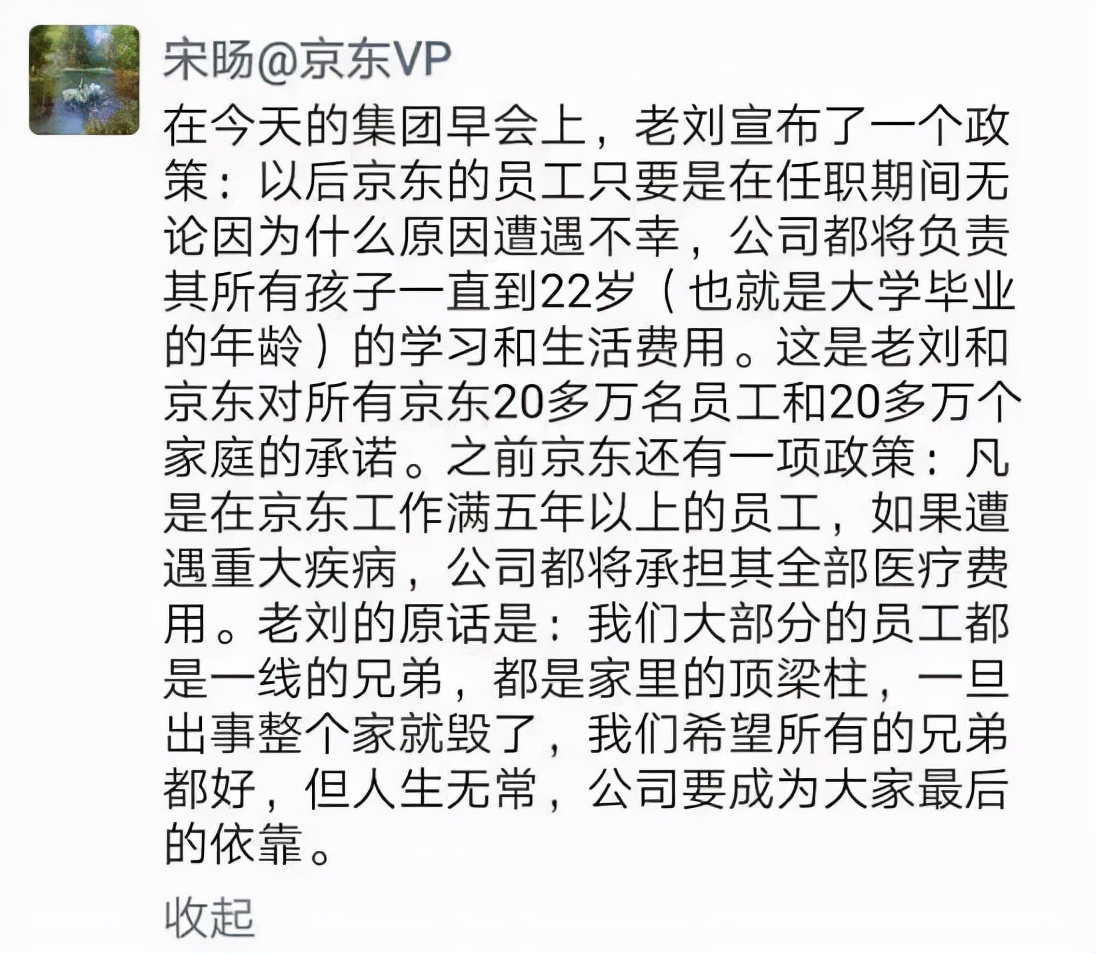 宋旸@京东VP

在今天的集团早会上，老刘宣布了一个政策：以后京东的员工只要是在任职期间无论因为什么原因遭遇不幸，公司都将负责其所有孩子一直到22岁（也就是大学毕业的年龄）的学习和生活费用。这是老刘和京东对所有京东20多万名员工和20多万个家庭的承诺。之前京东还有一项政策：凡是在京东工作满五年以上的员工，如果遭遇重大疾病，公司都将承担其全部医疗费用。老刘的原话是：我们大部分的员工都是一线的兄弟，都是家里的顶梁柱，一旦出事整个家就毁了，我们希望所有的兄弟都好，但人生无常，公司要成为大家最后的依靠。

收起